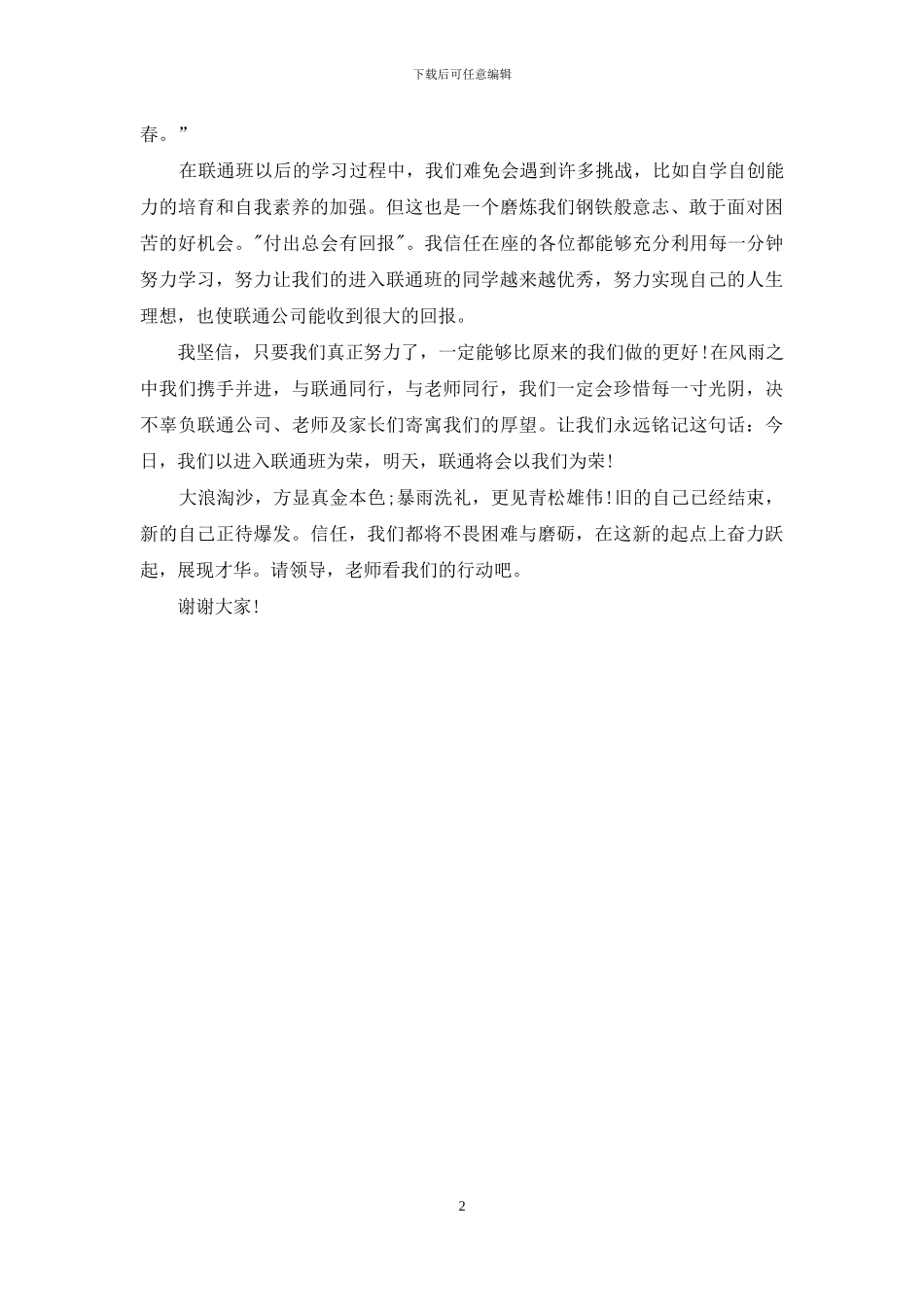 下载后可任意编辑

春。”

在联通班以后的学习过程中，我们难免会遇到许多挑战，比如自学自创能力的培育和自我素养的加强。但这也是一个磨炼我们钢铁般意志、敢于面对困苦的好机会。"付出总会有回报"。我信任在座的各位都能够充分利用每一分钟努力学习，努力让我们的进入联通班的同学越来越优秀，努力实现自己的人生理想，也使联通公司能收到很大的回报。

我坚信，只要我们真正努力了，一定能够比原来的我们做的更好!在风雨之中我们携手并进，与联通同行，与老师同行，我们一定会珍惜每一寸光阴，决不辜负联通公司、老师及家长们寄寓我们的厚望。让我们永远铭记这句话：今日，我们以进入联通班为荣，明天，联通将会以我们为荣!

大浪淘沙，方显真金本色;暴雨洗礼，更见青松雄伟!旧的自己已经结束，新的自己正待爆发。信任，我们都将不畏困难与磨砺，在这新的起点上奋力跃起，展现才华。请领导，老师看我们的行动吧。

谢谢大家!

2